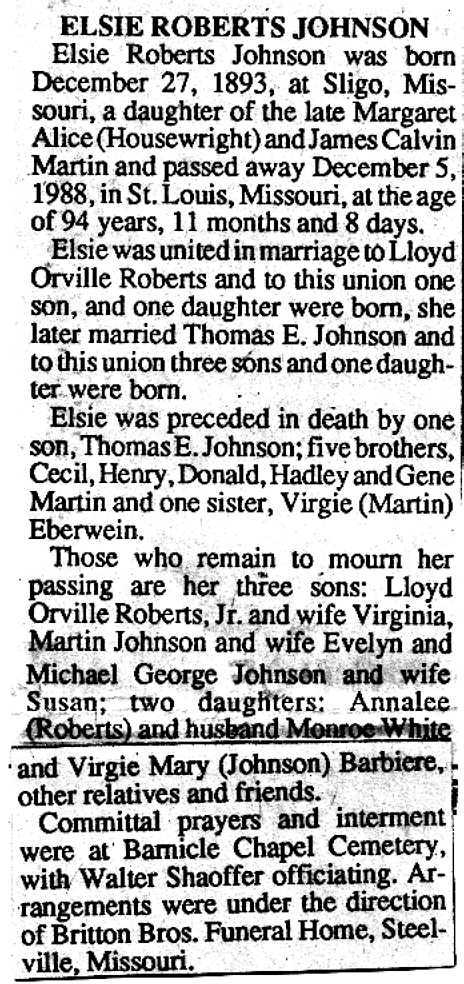 ELSIE ROBERTS JOHNSON

Elsie Roberts Johnson was born December 27, 1893, at Sligo, Missouri, a daughter of the late Margaret Alice (Housewright) and James Calvin Martin and passed away December 5, 1988, in St. Louis, Missouri, at the age of 94 years, 11 months and 8 days.

Elsie was united in marriage to Lloyd Orville Roberts and to this union one son, and one daughter were born, she later married Thomas E. Johnson and to this union three sons and one daughter were born.

Elsie was preceded in death by one son, Thomas E. Johnson; five brothers, Cecil, Henry, Donald, Hadley and Gene Martin and one sister, Virgie (Martin) Eberwein.

Those who remain to mourn her passing are her three sons: Lloyd Orville Roberts, Jr. and wife Virginia, Martin Johnson and wife Evelyn and Michael George Johnson and wife Susan; two daughters: Annalee (Roberts) and husband Monroe White and Virgie Mary (Johnson) Barbiere, other relatives and friends.

Committal prayers and interment were at Barnicle Chapel Cemetery, with Walter Shaoffer officiating. Arrangements were under the direction of Britton Bros. Funeral Home, Steelville, Missouri.